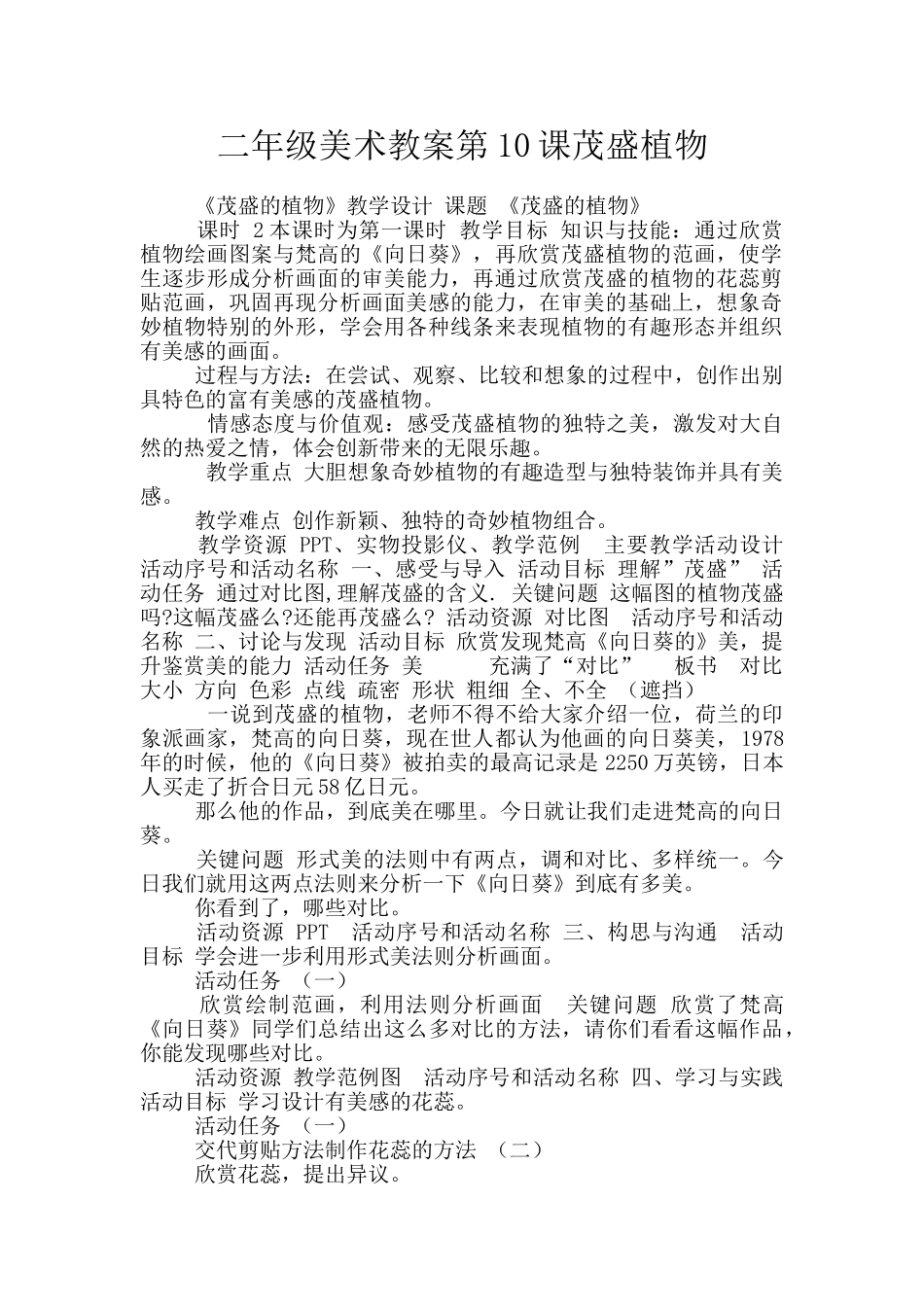 二年级美术教案第10课茂盛植物

《茂盛的植物》教学设计 课题 《茂盛的植物》

课时 2本课时为第一课时 教学目标 知识与技能：通过欣赏植物绘画图案与梵高的《向日葵》，再欣赏茂盛植物的范画，使学生逐步形成分析画面的审美能力，再通过欣赏茂盛的植物的花蕊剪贴范画，巩固再现分析画面美感的能力，在审美的基础上，想象奇妙植物特别的外形，学会用各种线条来表现植物的有趣形态并组织有美感的画面。

过程与方法：在尝试、观察、比较和想象的过程中，创作出别具特色的富有美感的茂盛植物。

情感态度与价值观：感受茂盛植物的独特之美，激发对大自然的热爱之情，体会创新带来的无限乐趣。

教学重点 大胆想象奇妙植物的有趣造型与独特装饰并具有美感。

教学难点 创作新颖、独特的奇妙植物组合。

教学资源 PPT、实物投影仪、教学范例 主要教学活动设计 活动序号和活动名称 一、感受与导入 活动目标 理解”茂盛” 活动任务 通过对比图,理解茂盛的含义. 关键问题 这幅图的植物茂盛吗?这幅茂盛么?还能再茂盛么? 活动资源 对比图 活动序号和活动名称 二、讨论与发现 活动目标 欣赏发现梵高《向日葵的》美，提升鉴赏美的能力 活动任务 美 充满了“对比” 板书 对比 大小 方向 色彩 点线 疏密 形状 粗细 全、不全 （遮挡）

一说到茂盛的植物，老师不得不给大家介绍一位，荷兰的印象派画家，梵高的向日葵，现在世人都认为他画的向日葵美，1978年的时候，他的《向日葵》被拍卖的最高记录是2250万英镑，日本人买走了折合日元58亿日元。

那么他的作品，到底美在哪里。今日就让我们走进梵高的向日葵。

关键问题 形式美的法则中有两点，调和对比、多样统一。今日我们就用这两点法则来分析一下《向日葵》到底有多美。

你看到了，哪些对比。

活动资源 PPT 活动序号和活动名称 三、构思与沟通 活动目标 学会进一步利用形式美法则分析画面。

活动任务 （一）

欣赏绘制范画，利用法则分析画面 关键问题 欣赏了梵高《向日葵》同学们总结出这么多对比的方法，请你们看看这幅作品，你能发现哪些对比。

活动资源 教学范例图 活动序号和活动名称 四、学习与实践 活动目标 学习设计有美感的花蕊。

活动任务 （一）

交代剪贴方法制作花蕊的方法 （二）

欣赏花蕊，提出异议。